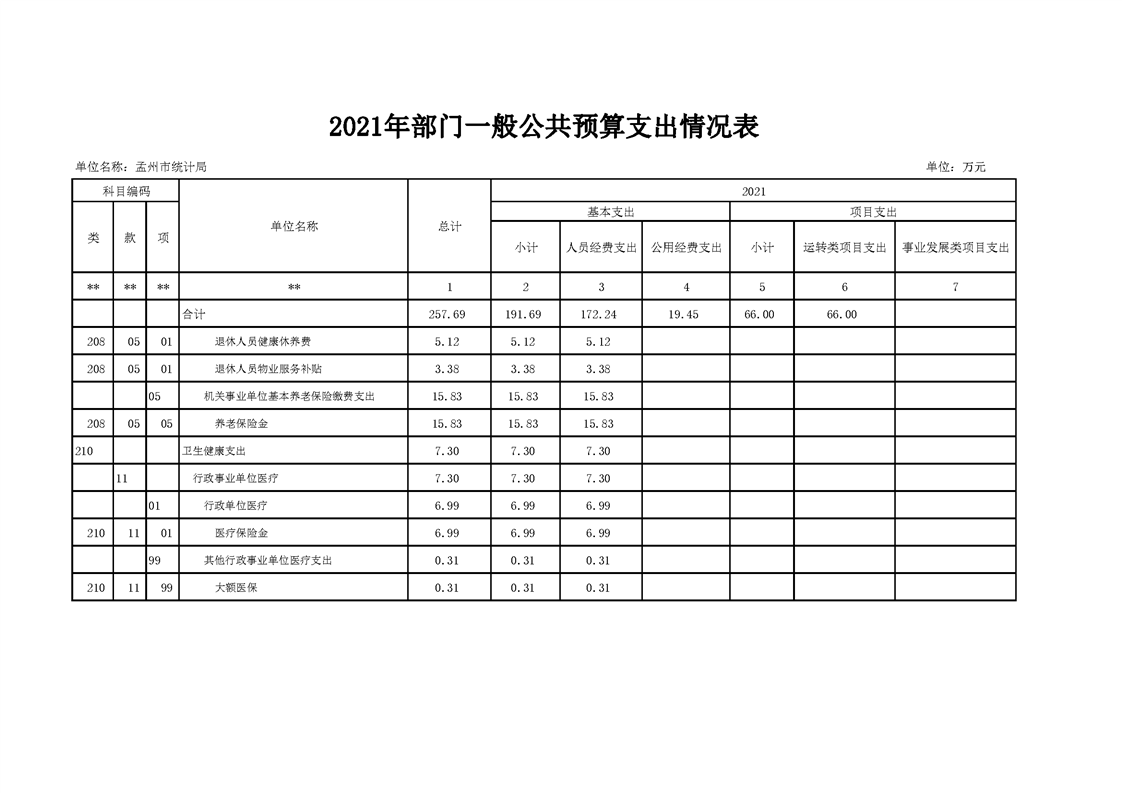 2021年部门一般公共预算支出情况表

单位名称：孟州市统计局

单位：万元

| 科目编码 | | | 单位名称 | 总计 | 2021 | | | | | |
|---|---|---|---|---|---|---|---|---|---|---|
| | | | | | 基本支出 | | | 项目支出 | | |
| 类 | 款 | 项 | | | 小计 | 人员经费支出 | 公用经费支出 | 小计 | 运转类项目支出 | 事业发展类项目支出 |
| ** | ** | ** | ** | 1 | 2 | 3 | 4 | 5 | 6 | 7 |
| | | | 合计 | 257.69 | 191.69 | 172.24 | 19.45 | 66.00 | 66.00 | |
| 208 | 05 | 01 | 退休人员健康休养费 | 5.12 | 5.12 | 5.12 | | | | |
| 208 | 05 | 01 | 退休人员物业服务补贴 | 3.38 | 3.38 | 3.38 | | | | |
| | | 05 | 机关事业单位基本养老保险缴费支出 | 15.83 | 15.83 | 15.83 | | | | |
| 208 | 05 | 05 | 养老保险金 | 15.83 | 15.83 | 15.83 | | | | |
| 210 | | | 卫生健康支出 | 7.30 | 7.30 | 7.30 | | | | |
| | 11 | | 行政事业单位医疗 | 7.30 | 7.30 | 7.30 | | | | |
| | | 01 | 行政单位医疗 | 6.99 | 6.99 | 6.99 | | | | |
| 210 | 11 | 01 | 医疗保险金 | 6.99 | 6.99 | 6.99 | | | | |
| | | 99 | 其他行政事业单位医疗支出 | 0.31 | 0.31 | 0.31 | | | | |
| 210 | 11 | 99 | 大额医保 | 0.31 | 0.31 | 0.31 | | | | |